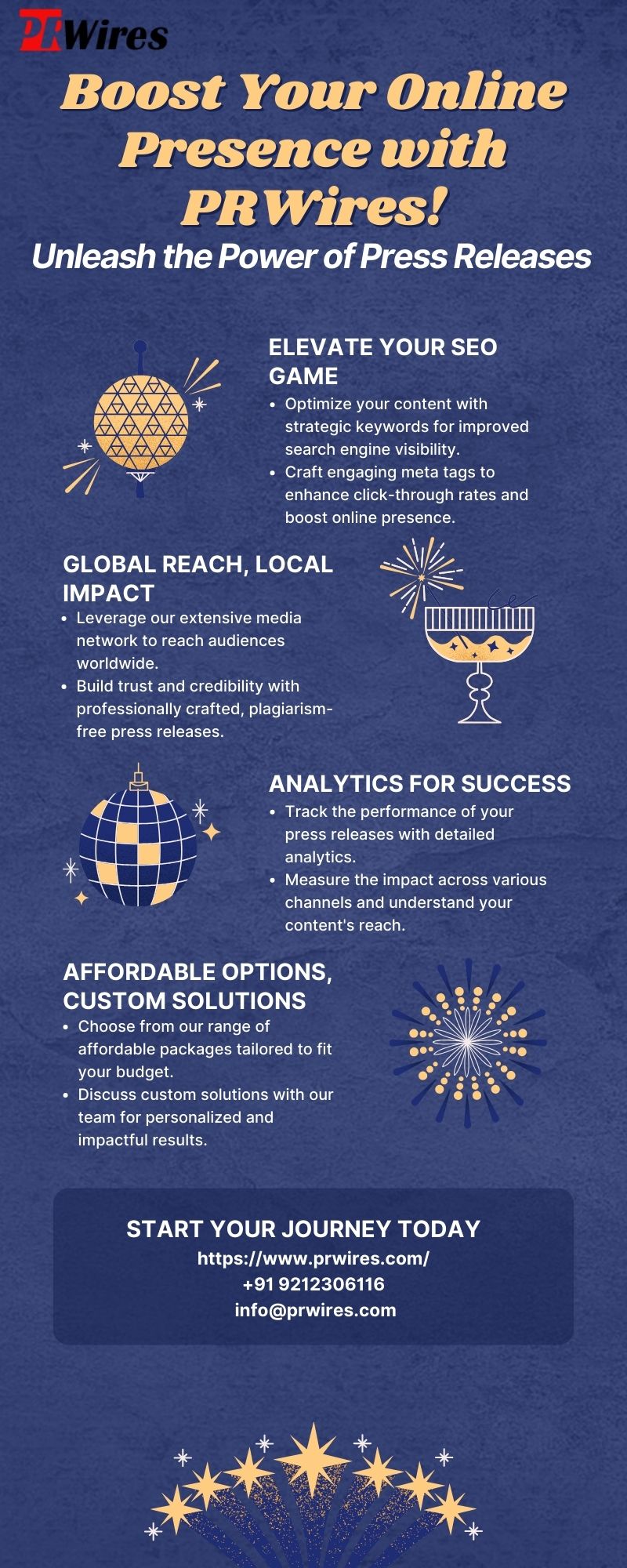 PRWires

Boost Your Online Presence with PRWires!

Unleash the Power of Press Releases

ELEVATE YOUR SEO GAME

• Optimize your content with strategic keywords for improved search engine visibility.
• Craft engaging meta tags to enhance click-through rates and boost online presence.

GLOBAL REACH, LOCAL IMPACT

• Leverage our extensive media network to reach audiences worldwide.
• Build trust and credibility with professionally crafted, plagiarism-free press releases.

ANALYTICS FOR SUCCESS

• Track the performance of your press releases with detailed analytics.
• Measure the impact across various channels and understand your content's reach.

AFFORDABLE OPTIONS, CUSTOM SOLUTIONS

• Choose from our range of affordable packages tailored to fit your budget.
• Discuss custom solutions with our team for personalized and impactful results.

START YOUR JOURNEY TODAY
https://www.prwires.com/
+91 9212306116
info@prwires.com